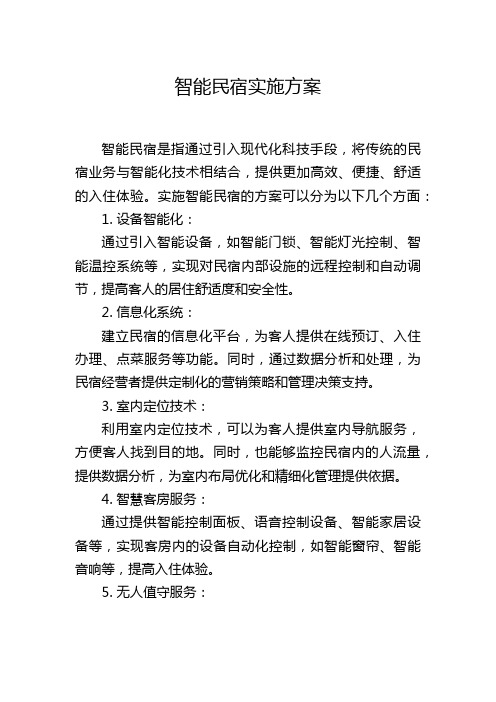 智能民宿实施方案

智能民宿是指通过引入现代化科技手段，将传统的民宿业务与智能化技术相结合，提供更加高效、便捷、舒适的入住体验。实施智能民宿的方案可以分为以下几个方面：

1. 设备智能化：

通过引入智能设备，如智能门锁、智能灯光控制、智能温控系统等，实现对民宿内部设施的远程控制和自动调节，提高客人的居住舒适度和安全性。

2. 信息化系统：

建立民宿的信息化平台，为客人提供在线预订、入住办理、点菜服务等功能。同时，通过数据分析和处理，为民宿经营者提供定制化的营销策略和管理决策支持。

3. 室内定位技术：

利用室内定位技术，可以为客人提供室内导航服务，方便客人找到目的地。同时，也能够监控民宿内的人流量，提供数据分析，为室内布局优化和精细化管理提供依据。

4. 智慧客房服务：

通过提供智能控制面板、语音控制设备、智能家居设备等，实现客房内的设备自动化控制，如智能窗帘、智能音响等，提高入住体验。

5. 无人值守服务：